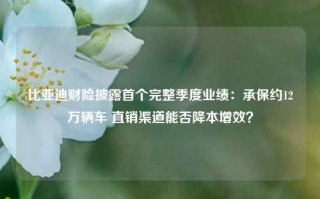 比亚迪财险披露首个完整季度业绩：承保约12万辆车 直销渠道能否降本增效？